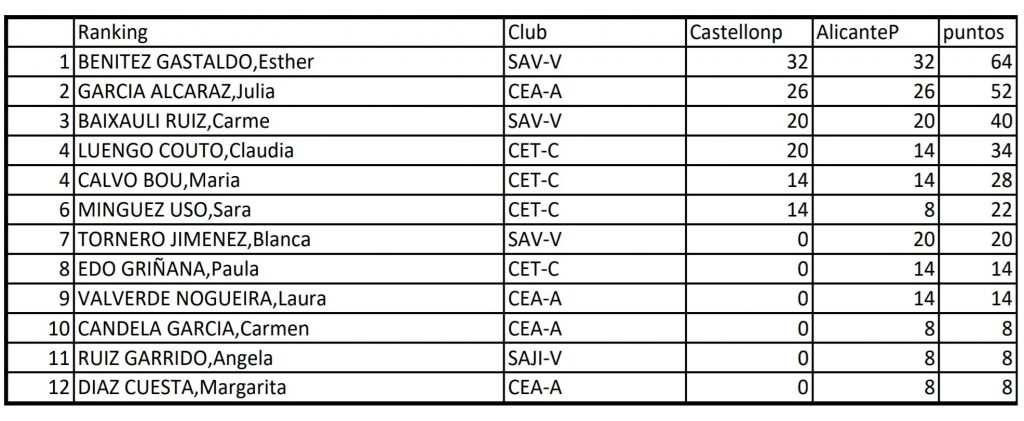 | | Ranking | Club | Castellonp | AlicanteP | puntos |
|---|---|---|---|---|---|
| 1 | BENITEZ GASTALDO,Esther | SAV-V | 32 | 32 | 64 |
| 2 | GARCIA ALCARAZ,Julia | CEA-A | 26 | 26 | 52 |
| 3 | BAIXAULI RUIZ,Carme | SAV-V | 20 | 20 | 40 |
| 4 | LUENGO COUTO,Claudia | CET-C | 20 | 14 | 34 |
| 4 | CALVO BOU,Maria | CET-C | 14 | 14 | 28 |
| 6 | MINGUEZ USO,Sara | CET-C | 14 | 8 | 22 |
| 7 | TORNERO JIMENEZ,Blanca | SAV-V | 0 | 20 | 20 |
| 8 | EDO GRIÑANA,Paula | CET-C | 0 | 14 | 14 |
| 9 | VALVERDE NOGUEIRA,Laura | CEA-A | 0 | 14 | 14 |
| 10 | CANDELA GARCIA,Carmen | CEA-A | 0 | 8 | 8 |
| 11 | RUIZ GARRIDO,Angela | SAJI-V | 0 | 8 | 8 |
| 12 | DIAZ CUESTA,Margarita | CEA-A | 0 | 8 | 8 |